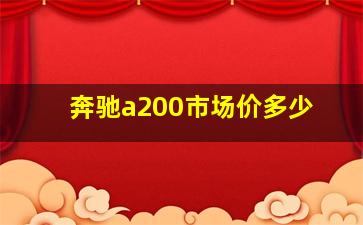 奔驰a200市场价多少